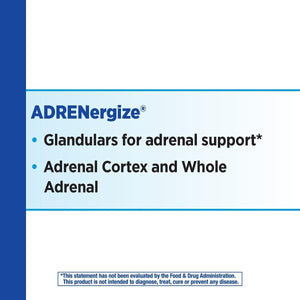 ADRENergize®

• Glandulars for adrenal support*

• Adrenal Cortex and Whole Adrenal

*This statement has not been evaluated by the Food & Drug Administration. This product is not intended to diagnose, treat, cure or prevent any disease.